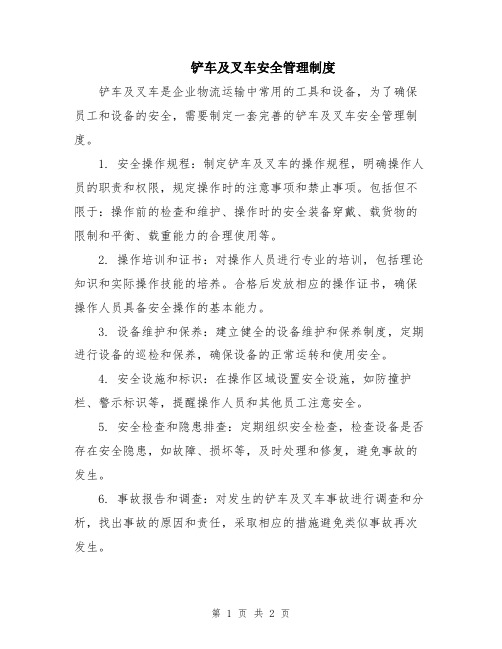 铲车及叉车安全管理制度

铲车及叉车是企业物流运输中常用的工具和设备，为了确保员工和设备的安全，需要制定一套完善的铲车及叉车安全管理制度。

1. 安全操作规程：制定铲车及叉车的操作规程，明确操作人员的职责和权限，规定操作时的注意事项和禁止事项。包括但不限于：操作前的检查和维护、操作时的安全装备穿戴、载货物的限制和平衡、载重能力的合理使用等。

2. 操作培训和证书：对操作人员进行专业的培训，包括理论知识和实际操作技能的培养。合格后发放相应的操作证书，确保操作人员具备安全操作的基本能力。

3. 设备维护和保养：建立健全的设备维护和保养制度，定期进行设备的巡检和保养，确保设备的正常运转和使用安全。

4. 安全设施和标识：在操作区域设置安全设施，如防撞护栏、警示标识等，提醒操作人员和其他员工注意安全。

5. 安全检查和隐患排查：定期组织安全检查，检查设备是否存在安全隐患，如故障、损坏等，及时处理和修复，避免事故的发生。

6. 事故报告和调查：对发生的铲车及叉车事故进行调查和分析，找出事故的原因和责任，采取相应的措施避免类似事故再次发生。

第 1 页 共 2 页